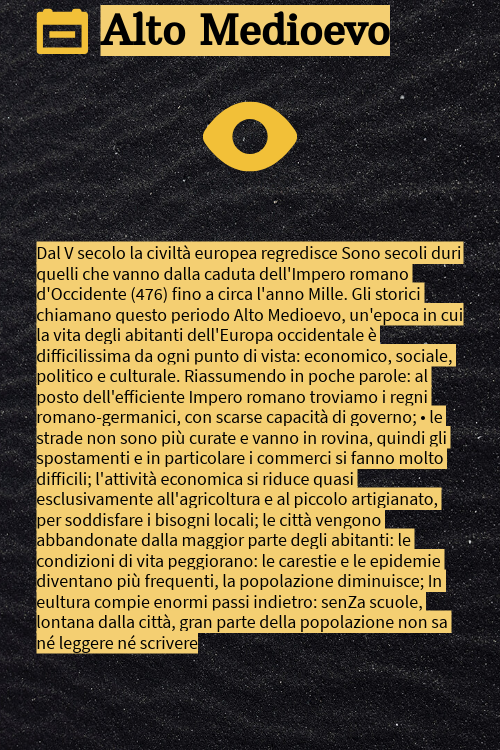 Alto Medioevo

Dal V secolo la civiltà europea regredisce Sono secoli duri quelli che vanno dalla caduta dell'Impero romano d'Occidente (476) fino a circa l'anno Mille. Gli storici chiamano questo periodo Alto Medioevo, un'epoca in cui la vita degli abitanti dell'Europa occidentale è difficilissima da ogni punto di vista: economico, sociale, politico e culturale. Riassumendo in poche parole: al posto dell'efficiente Impero romano troviamo i regni romano-germanici, con scarse capacità di governo; • le strade non sono più curate e vanno in rovina, quindi gli spostamenti e in particolare i commerci si fanno molto difficili; l'attività economica si riduce quasi esclusivamente all'agricoltura e al piccolo artigianato, per soddisfare i bisogni locali; le città vengono abbandonate dalla maggior parte degli abitanti: le condizioni di vita peggiorano: le carestie e le epidemie diventano più frequenti, la popolazione diminuisce; In eultura compie enormi passi indietro: senZa scuole, lontana dalla città, gran parte della popolazione non sa né leggere né scrivere